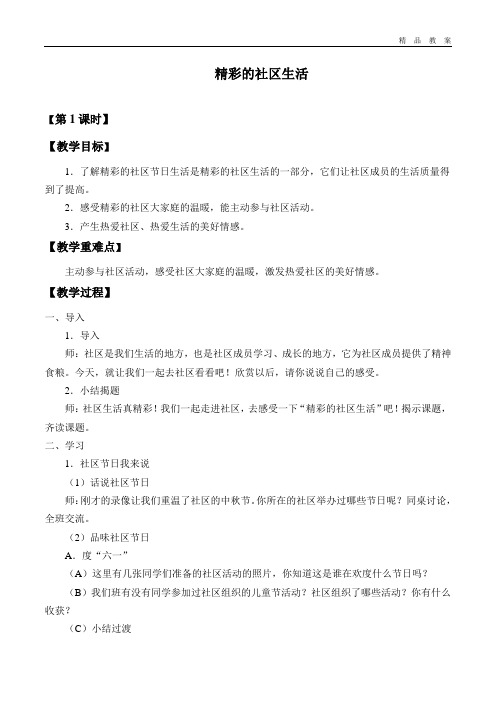 精 品 教 案

精彩的社区生活

【第 1 课时】

【教学目标】

1．了解精彩的社区节日生活是精彩的社区生活的一部分，它们让社区成员的生活质量得到了提高。

2．感受精彩的社区大家庭的温暖，能主动参与社区活动。

3．产生热爱社区、热爱生活的美好情感。

【教学重难点】

主动参与社区活动，感受社区大家庭的温暖，激发热爱社区的美好情感。

【教学过程】

一、导入

1．导入

师：社区是我们生活的地方，也是社区成员学习、成长的地方，它为社区成员提供了精神食粮。今天，就让我们一起去社区看看吧！欣赏以后，请你说说自己的感受。

2．小结揭题

师：社区生活真精彩！我们一起走进社区，去感受一下“精彩的社区生活”吧！揭示课题，齐读课题。

二、学习

1．社区节日我来说

（1）话说社区节日

师：刚才的录像让我们重温了社区的中秋节。你所在的社区举办过哪些节日呢？同桌讨论，全班交流。

（2）品味社区节日

A．度“六一”

（A）这里有几张同学们准备的社区活动的照片，你知道这是谁在欢度什么节日吗？

（B）我们班有没有同学参加过社区组织的儿童节活动？社区组织了哪些活动？你有什么收获？

（C）小结过渡